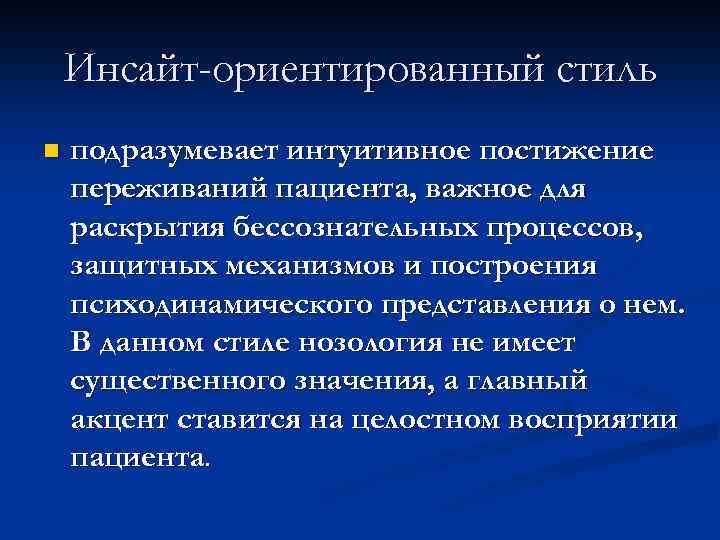 Инсайт-ориентированный стиль

подразумевает интуитивное постижение переживаний пациента, важное для раскрытия бессознательных процессов, защитных механизмов и построения психодинамического представления о нем. В данном стиле нозология не имеет существенного значения, а главный акцент ставится на целостном восприятии пациента.